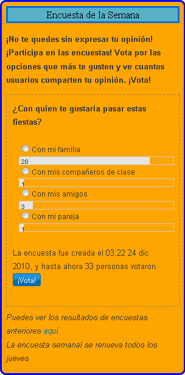 Encuesta de la Semana

¡No te quedes sin expresar tu opinión! ¡Participa en las encuestas! Vota por las opciones que más te gusten y ve cuantos usuarios comparten tu opinión. ¡Vota!

¿Con quien te gustaria pasar estas fiestas?

Con mi familia
28
Con mis compañeros de clase
1
Con mis amigos
3
Con mi pareja
1

La encuesta fue creada el 03:22 24 dic 2010, y hasta ahora 33 personas votaron.

¡Vota!

Puedes ver los resultados de encuestas anteriores aquí
La encuesta semanal se renueva todos los jueves